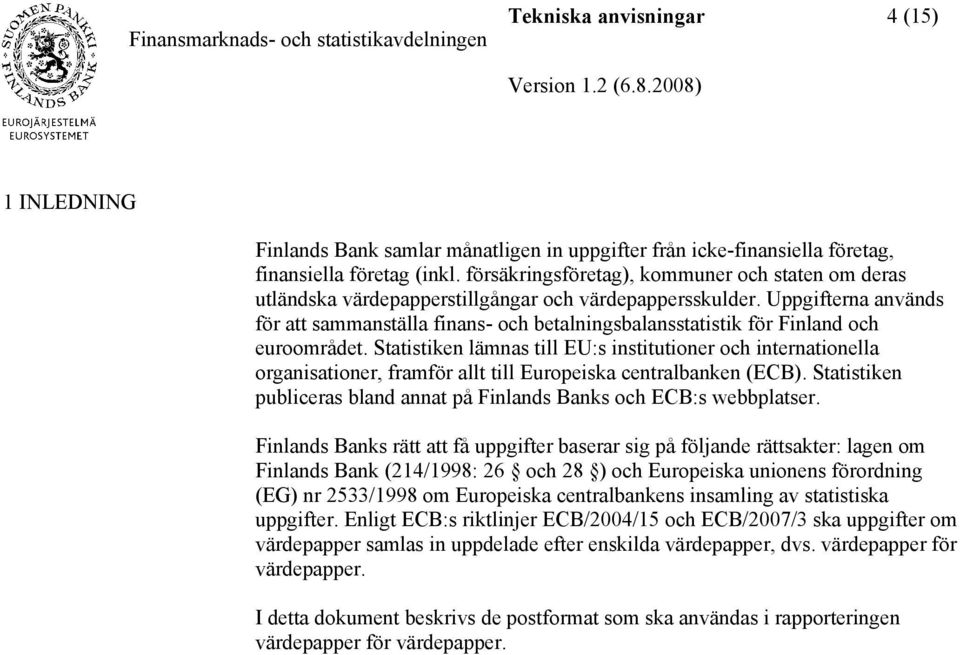 SUOMEN PANKKI FINLANDS BANK

EUROJÄRJESTELMÄ
EUROSYSTEMET

Finansmarknads- och statistikavdelningen

Tekniska anvisningar

4 (15)

Version 1.2 (6.8.2008)

1 INLEDNING

Finlands Bank samlar månatligen in uppgifter från icke-finansiella företag, finansiella företag (inkl. försäkringsföretag), kommuner och staten om deras utländska värdepapperstillgångar och värdepappersskulder. Uppgifterna används för att sammanställa finans- och betalningsbalansstatistik för Finland och euroområdet. Statistiken lämnas till EU:s institutioner och internationella organisationer, framför allt till Europeiska centralbanken (ECB). Statistiken publiceras bland annat på Finlands Banks och ECB:s webbplatser.

Finlands Banks rätt att få uppgifter baserar sig på följande rättsakter: lagen om Finlands Bank (214/1998: 26 § och 28 §) och Europeiska unionens förordning (EG) nr 2533/1998 om Europeiska centralbankens insamling av statistiska uppgifter. Enligt ECB:s riktlinjer ECB/2004/15 och ECB/2007/3 ska uppgifter om värdepapper samlas in uppdelade efter enskilda värdepapper, dvs. värdepapper för värdepapper.

I detta dokument beskrivs de postformat som ska användas i rapporteringen värdepapper för värdepapper.